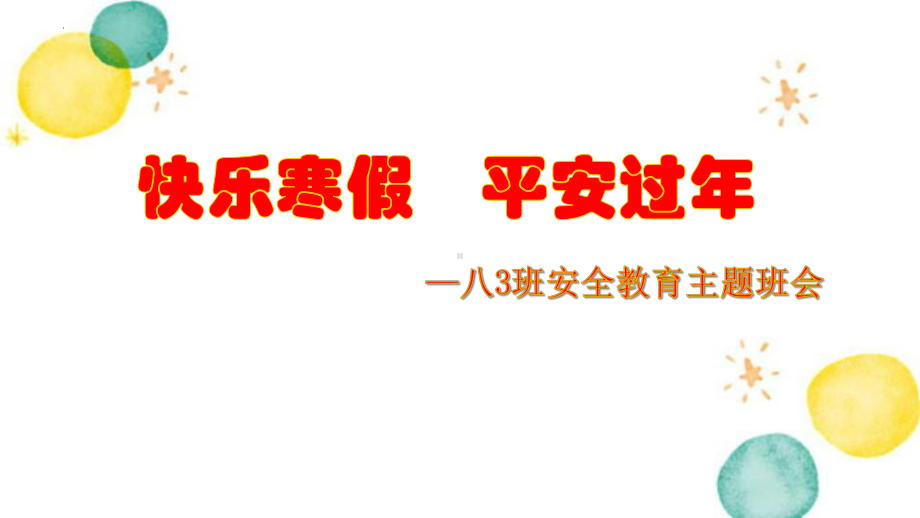 快乐寒假　平安过年

—八3班安全教育主题班会